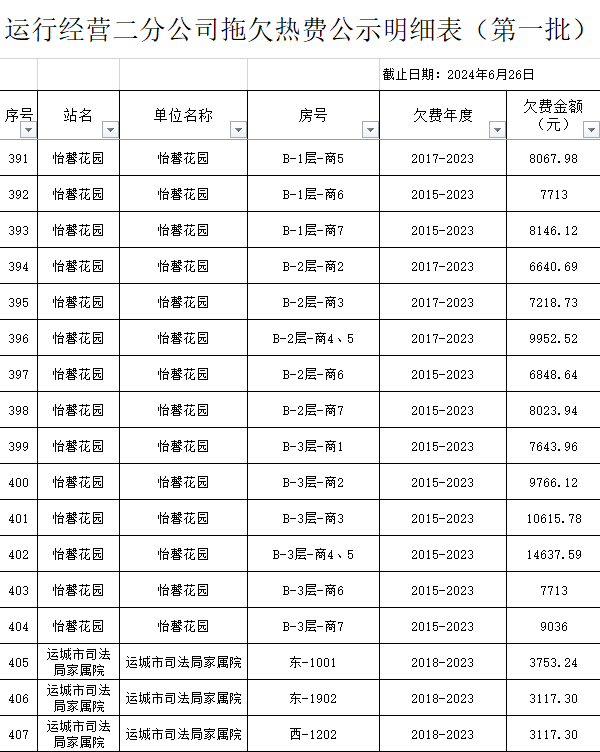 运行经营二分公司拖欠热费公示明细表（第一批）

截止日期：2024年6月26日

| 序号 | 站名 | 单位名称 | 房号 | 欠费年度 | 欠费金额（元） |
|---|---|---|---|---|---|
| 391 | 怡馨花园 | 怡馨花园 | B-1层-商5 | 2017-2023 | 8067.98 |
| 392 | 怡馨花园 | 怡馨花园 | B-1层-商6 | 2015-2023 | 7713 |
| 393 | 怡馨花园 | 怡馨花园 | B-1层-商7 | 2015-2023 | 8146.12 |
| 394 | 怡馨花园 | 怡馨花园 | B-2层-商2 | 2017-2023 | 6640.69 |
| 395 | 怡馨花园 | 怡馨花园 | B-2层-商3 | 2017-2023 | 7218.73 |
| 396 | 怡馨花园 | 怡馨花园 | B-2层-商4、5 | 2017-2023 | 9952.52 |
| 397 | 怡馨花园 | 怡馨花园 | B-2层-商6 | 2015-2023 | 6848.64 |
| 398 | 怡馨花园 | 怡馨花园 | B-2层-商7 | 2015-2023 | 8023.94 |
| 399 | 怡馨花园 | 怡馨花园 | B-3层-商1 | 2015-2023 | 7643.96 |
| 400 | 怡馨花园 | 怡馨花园 | B-3层-商2 | 2015-2023 | 9766.12 |
| 401 | 怡馨花园 | 怡馨花园 | B-3层-商3 | 2015-2023 | 10615.78 |
| 402 | 怡馨花园 | 怡馨花园 | B-3层-商4、5 | 2015-2023 | 14637.59 |
| 403 | 怡馨花园 | 怡馨花园 | B-3层-商6 | 2015-2023 | 7713 |
| 404 | 怡馨花园 | 怡馨花园 | B-3层-商7 | 2015-2023 | 9036 |
| 405 | 运城市司法局家属院 | 运城市司法局家属院 | 东-1001 | 2018-2023 | 3753.24 |
| 406 | 运城市司法局家属院 | 运城市司法局家属院 | 东-1902 | 2018-2023 | 3117.30 |
| 407 | 运城市司法局家属院 | 运城市司法局家属院 | 西-1202 | 2018-2023 | 3117.30 |